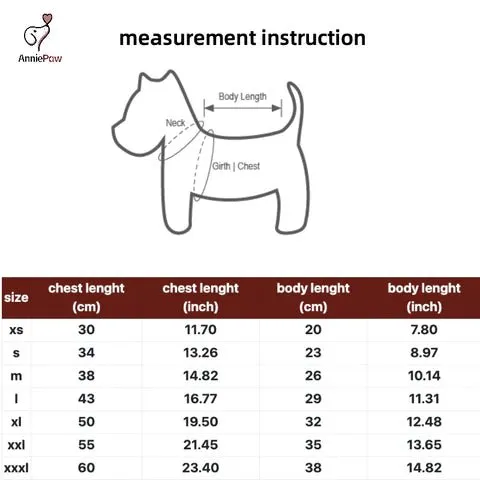 AnniePaw

measurement instruction

Body Length
Neck
Girth | Chest

| size | chest lenght (cm) | chest lenght (inch) | body lenght (cm) | body lenght (inch) |
|---|---|---|---|---|
| xs | 30 | 11.70 | 20 | 7.80 |
| s | 34 | 13.26 | 23 | 8.97 |
| m | 38 | 14.82 | 26 | 10.14 |
| l | 43 | 16.77 | 29 | 11.31 |
| xl | 50 | 19.50 | 32 | 12.48 |
| xxl | 55 | 21.45 | 35 | 13.65 |
| xxxl | 60 | 23.40 | 38 | 14.82 |